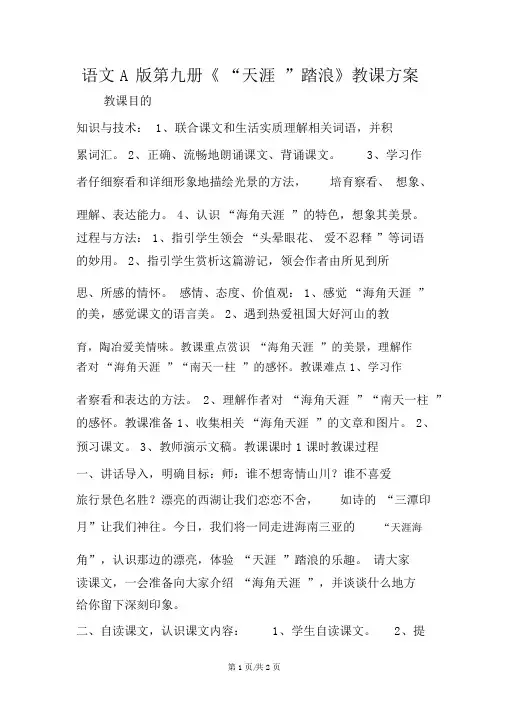 语文 A 版第九册《 “天涯 ”踏浪》教课方案

教课目的

知识与技术： 1、联合课文和生活实质理解相关词语，并积累词汇。 2、正确、流畅地朗诵课文、背诵课文。 3、学习作者仔细察看和详细形象地描绘光景的方法， 培育察看、 想象、理解、表达能力。 4、认识 “海角天涯 ”的特色，想象其美景。过程与方法： 1、指引学生领会 “头晕眼花、 爱不忍释 ”等词语的妙用。 2、指引学生赏析这篇游记，领会作者由所见到所思、所感的情怀。 感情、态度、价值观： 1、感觉 “海角天涯 ”的美，感觉课文的语言美。 2、遇到热爱祖国大好河山的教育，陶冶爱美情味。教课重点赏识 “海角天涯 ”的美景，理解作者对 “海角天涯 ”“南天一柱 ”的感怀。教课难点 1、学习作者察看和表达的方法。 2、理解作者对 “海角天涯 ”“南天一柱 ”的感怀。教课准备 1、收集相关 “海角天涯 ”的文章和图片。 2、预习课文。 3、教师演示文稿。教课课时 1 课时教课过程

一、讲话导入，明确目标：师：谁不想寄情山川？谁不喜爱旅行景色名胜？漂亮的西湖让我们恋恋不舍， 如诗的 “三潭印月”让我们神往。今日，我们将一同走进海南三亚的 “天涯海角”，认识那边的漂亮，体验 “天涯 ”踏浪的乐趣。 请大家读课文，一会准备向大家介绍 “海角天涯 ”，并谈谈什么地方给你留下深刻印象。

二、自读课文，认识课文内容： 1、学生自读课文。 2、提

第 1 页/共 2 页